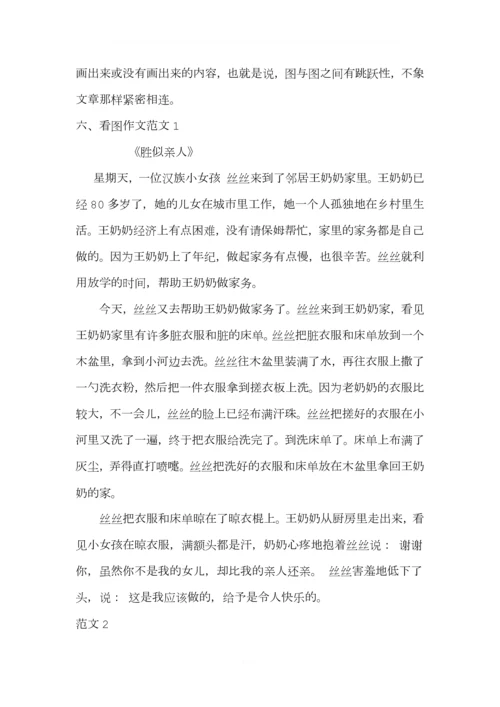 画出来或没有画出来的内容，也就是说，图与图之间有跳跃性，不象文章那样紧密相连。

六、看图作文范文 1

《胜似亲人》

星期天，一位汉族小女孩 丝丝来到了邻居王奶奶家里。王奶奶已经 80 多岁了，她的儿女在城市里工作，她一个人孤独地在乡村里生活。王奶奶经济上有点困难，没有请保姆帮忙，家里的家务都是自己做的。因为王奶奶上了年纪，做起家务有点慢，也很辛苦。丝丝就利用放学的时间，帮助王奶奶做家务。

今天，丝丝又去帮助王奶奶做家务了。丝丝来到王奶奶家，看见王奶奶家里有许多脏衣服和脏的床单。丝丝把脏衣服和床单放到一个木盆里，拿到小河边去洗。丝丝往木盆里装满了水，再往衣服上撒了一勺洗衣粉，然后把一件衣服拿到搓衣板上洗。因为老奶奶的衣服比较大，不一会儿，丝丝的脸上已经布满汗珠。丝丝把搓好的衣服在小河里又洗了一遍，终于把衣服给洗完了。到洗床单了。床单上布满了灰尘，弄得直打喷嚏。丝丝把洗好的衣服和床单放在木盆里拿回王奶奶的家。

丝丝把衣服和床单晾在了晾衣棍上。王奶奶从厨房里走出来，看见小女孩在晾衣服，满额头都是汗，奶奶心疼地抱着丝丝说： 谢谢你，虽然你不是我的女儿，却比我的亲人还亲。 丝丝害羞地低下了头，说： 这是我应该做的，给予是令人快乐的。

范文 2